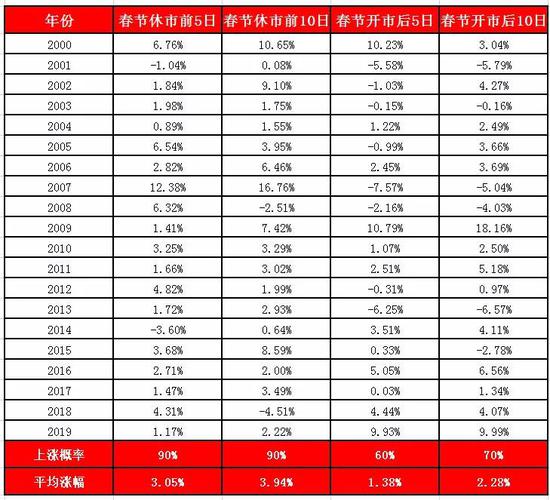 | 年份 | 春节休市前5日 | 春节休市前10日 | 春节开市后5日 | 春节开市后10日 |
|---|---|---|---|---|
| 2000 | 6.76% | 10.65% | 10.23% | 3.04% |
| 2001 | -1.04% | 0.08% | -5.58% | -5.79% |
| 2002 | 1.84% | 9.10% | -1.03% | 4.27% |
| 2003 | 1.98% | 1.75% | -0.15% | -0.16% |
| 2004 | 0.89% | 1.55% | 1.22% | 2.49% |
| 2005 | 6.54% | 3.95% | -0.99% | 3.66% |
| 2006 | 2.82% | 6.46% | 2.45% | 3.69% |
| 2007 | 12.38% | 16.76% | -7.57% | -5.04% |
| 2008 | 6.32% | -2.51% | -2.16% | -4.03% |
| 2009 | 1.41% | 7.42% | 10.79% | 18.16% |
| 2010 | 3.25% | 3.29% | 1.07% | 2.50% |
| 2011 | 1.66% | 3.02% | 2.51% | 5.18% |
| 2012 | 4.82% | 1.99% | -0.31% | 0.97% |
| 2013 | 1.72% | 2.93% | -6.25% | -6.57% |
| 2014 | -3.60% | 0.64% | 3.51% | 4.11% |
| 2015 | 3.68% | 8.59% | 0.33% | -2.78% |
| 2016 | 2.71% | 2.00% | 5.05% | 6.56% |
| 2017 | 1.47% | 3.49% | 0.03% | 1.34% |
| 2018 | 4.31% | -4.51% | 4.44% | 4.07% |
| 2019 | 1.17% | 2.22% | 9.93% | 9.99% |
| 上涨概率 | 90% | 90% | 60% | 70% |
| 平均涨幅 | 3.05% | 3.94% | 1.38% | 2.28% |